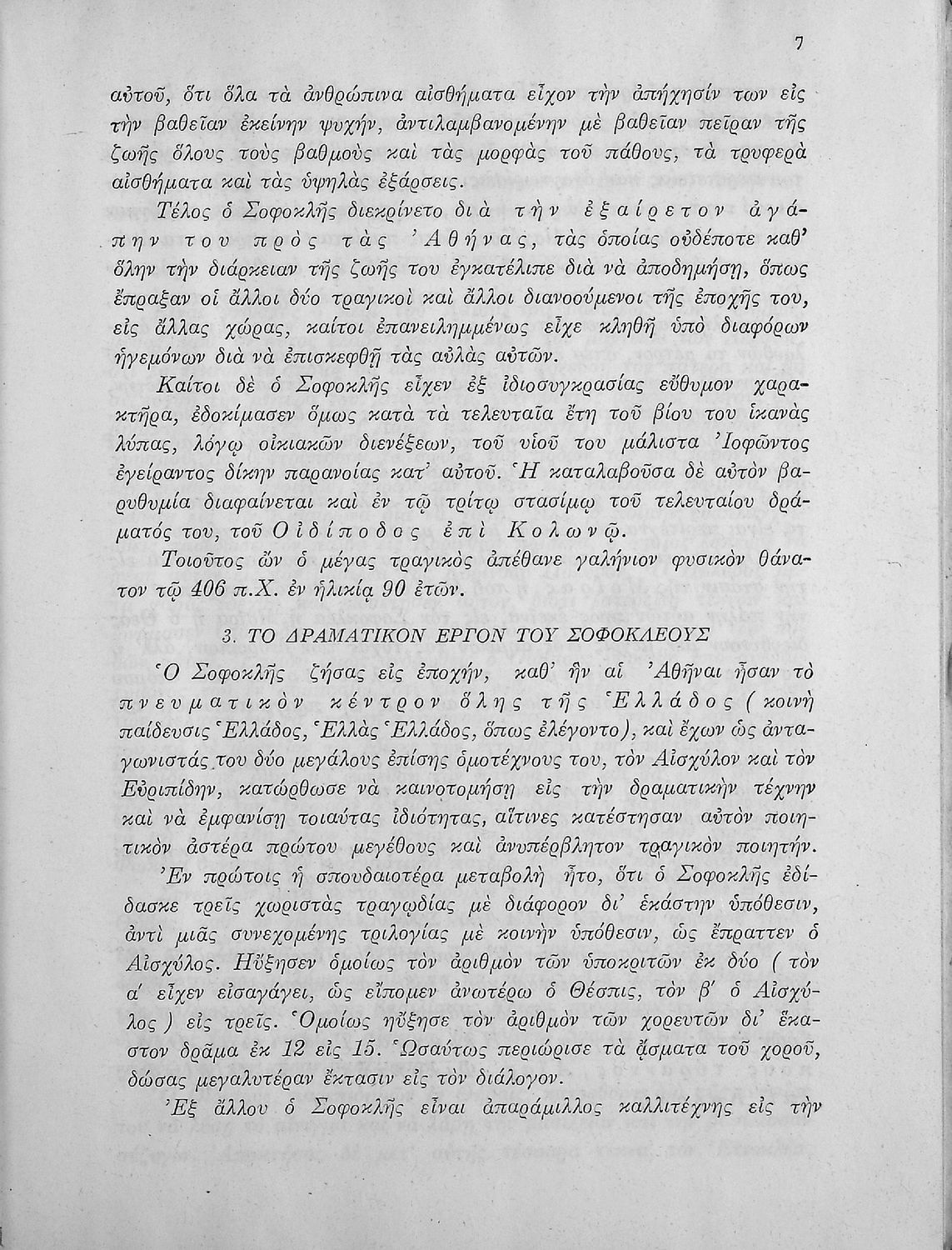 7

αὐτοῦ, ὅτι ὅλα τὰ ἀνθρώπινα αἰσθήματα εἶχον τὴν ἀπήχησίν των εἰς τὴν βαθεῖαν ἐκείνην ψυχήν, ἀντιλαμβανομένην μὲ βαθεῖαν πεῖραν τῆς ζωῆς ὅλους τοὺς βαθμοὺς καὶ τὰς μορφὰς τοῦ πάθους, τὰ τρυφερὰ αἰσθήματα καὶ τὰς ὑψηλὰς ἐξάρσεις.

Τέλος ὁ Σοφοκλῆς διεκρίνετο διὰ τὴν ἐξαίρετον ἀγάπην του πρὸς τὰς Ἀθήνας, τὰς ὁποίας οὐδέποτε καθ' ὅλην τὴν διάρκειαν τῆς ζωῆς του ἐγκατέλιπε διὰ νὰ ἀποδημήσῃ, ὅπως ἔπραξαν οἱ ἄλλοι δύο τραγικοὶ καὶ ἄλλοι διανοούμενοι τῆς ἐποχῆς του, εἰς ἄλλας χώρας, καίτοι ἐπανειλημμένως εἶχε κληθῆ ὑπὸ διαφόρων ἡγεμόνων διὰ νὰ ἐπισκεφθῇ τὰς αὐλὰς αὐτῶν.

Καίτοι δὲ ὁ Σοφοκλῆς εἶχεν ἐξ ἰδιοσυγκρασίας εὔθυμον χαρακτῆρα, ἐδοκίμασεν ὅμως κατὰ τὰ τελευταῖα ἔτη τοῦ βίου του ἱκανὰς λύπας, λόγῳ οἰκιακῶν διενέξεων, τοῦ υἱοῦ του μάλιστα Ἰοφῶντος ἐγείραντος δίκην παρανοίας κατ' αὐτοῦ. Ἡ καταλαβοῦσα δὲ αὐτὸν βαρυθυμία διαφαίνεται καὶ ἐν τῷ τρίτῳ στασίμῳ τοῦ τελευταίου δράματός του, τοῦ Οἰδίποδος ἐπὶ Κολωνῷ.

Τοιοῦτος ὢν ὁ μέγας τραγικὸς ἀπέθανε γαλήνιον φυσικὸν θάνατον τῷ 406 π.Χ. ἐν ἡλικίᾳ 90 ἐτῶν.

3. ΤΟ ΔΡΑΜΑΤΙΚΟΝ ΕΡΓΟΝ ΤΟΥ ΣΟΦΟΚΛΕΟΥΣ

Ὁ Σοφοκλῆς ζήσας εἰς ἐποχήν, καθ' ἣν αἱ Ἀθῆναι ἦσαν τὸ πνευματικὸν κέντρον ὅλης τῆς Ἑλλάδος (κοινὴ παίδευσις Ἑλλάδος, Ἑλλὰς Ἑλλάδος, ὅπως ἐλέγοντο), καὶ ἔχων ὡς ἀνταγωνιστάς του δύο μεγάλους ἐπίσης ὁμοτέχνους του, τὸν Αἰσχύλον καὶ τὸν Εὐριπίδην, κατώρθωσε νὰ καινοτομήσῃ εἰς τὴν δραματικὴν τέχνην καὶ νὰ ἐμφανίσῃ τοιαύτας ἰδιότητας, αἵτινες κατέστησαν αὐτὸν ποιητικὸν ἀστέρα πρώτου μεγέθους καὶ ἀνυπέρβλητον τραγικὸν ποιητήν.

Ἐν πρώτοις ἡ σπουδαιοτέρα μεταβολὴ ἦτο, ὅτι ὁ Σοφοκλῆς ἐδίδασκε τρεῖς χωριστὰς τραγῳδίας μὲ διάφορον δι' ἑκάστην ὑπόθεσιν, ἀντὶ μιᾶς συνεχομένης τριλογίας μὲ κοινὴν ὑπόθεσιν, ὡς ἔπραττεν ὁ Αἰσχύλος. Ηὔξησεν ὁμοίως τὸν ἀριθμὸν τῶν ὑποκριτῶν ἐκ δύο (τὸν α' εἶχεν εἰσαγάγει, ὡς εἴπομεν ἀνωτέρω ὁ Θέσπις, τὸν β' ὁ Αἰσχύλος) εἰς τρεῖς. Ὁμοίως ηὔξησε τὸν ἀριθμὸν τῶν χορευτῶν δι' ἕκαστον δρᾶμα ἐκ 12 εἰς 15. Ὡσαύτως περιώρισε τὰ ᾄσματα τοῦ χοροῦ, δώσας μεγαλυτέραν ἔκτασιν εἰς τὸν διάλογον.

Ἐξ ἄλλου ὁ Σοφοκλῆς εἶναι ἀπαράμιλλος καλλιτέχνης εἰς τὴν